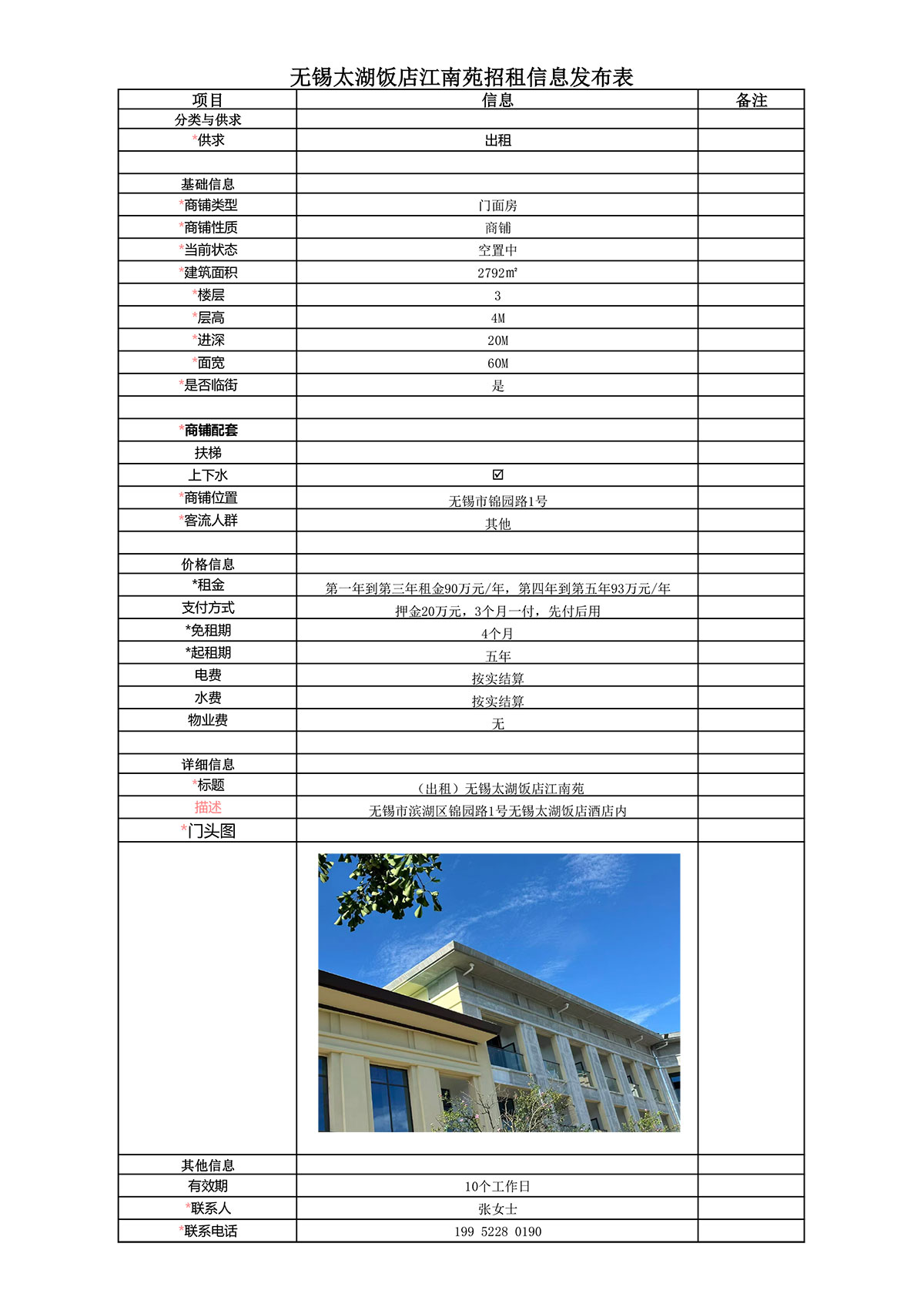 无锡太湖饭店江南苑招租信息发布表

| 项目 | 信息 | 备注 |
|---|---|---|
| 分类与供求 | | |
| *供求 | 出租 | |
| | | |
| 基础信息 | | |
| *商铺类型 | 门面房 | |
| *商铺性质 | 商铺 | |
| *当前状态 | 空置中 | |
| *建筑面积 | 2792㎡ | |
| *楼层 | 3 | |
| *层高 | 4M | |
| *进深 | 20M | |
| *面宽 | 60M | |
| *是否临街 | 是 | |
| | | |
| *商铺配套 | | |
| 扶梯 | | |
| 上下水 | ☑ | |
| *商铺位置 | 无锡市锦园路1号 | |
| *客流人群 | 其他 | |
| | | |
| 价格信息 | | |
| *租金 | 第一年到第三年租金90万元/年，第四年到第五年93万元/年 | |
| 支付方式 | 押金20万元，3个月一付，先付后用 | |
| *免租期 | 4个月 | |
| *起租期 | 五年 | |
| 电费 | 按实结算 | |
| 水费 | 按实结算 | |
| 物业费 | 无 | |
| | | |
| 详细信息 | | |
| *标题 | （出租）无锡太湖饭店江南苑 | |
| 描述 | 无锡市滨湖区锦园路1号无锡太湖饭店酒店内 | |
| *门头图 | | |
| | | |
| 其他信息 | | |
| 有效期 | 10个工作日 | |
| *联系人 | 张女士 | |
| *联系电话 | 199 5228 0190 | |